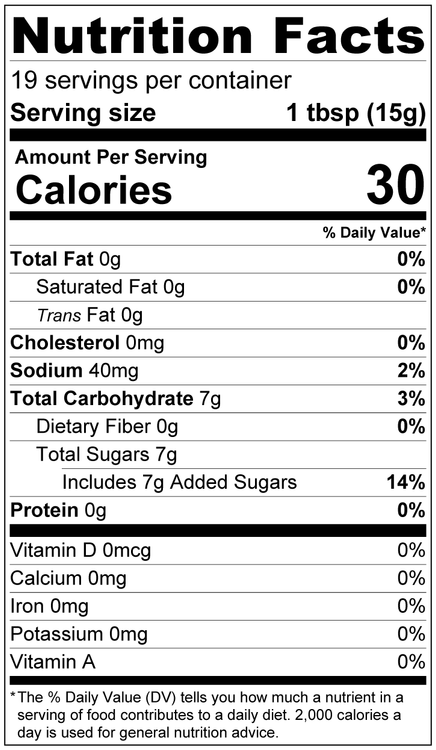 Nutrition Facts
19 servings per container
Serving size 1 tbsp (15g)

Amount Per Serving
Calories 30

% Daily Value*

Total Fat 0g 0%
Saturated Fat 0g 0%
Trans Fat 0g
Cholesterol 0mg 0%
Sodium 40mg 2%
Total Carbohydrate 7g 3%
Dietary Fiber 0g 0%
Total Sugars 7g
Includes 7g Added Sugars 14%
Protein 0g 0%

Vitamin D 0mcg 0%
Calcium 0mg 0%
Iron 0mg 0%
Potassium 0mg 0%
Vitamin A 0%

*The % Daily Value (DV) tells you how much a nutrient in a serving of food contributes to a daily diet. 2,000 calories a day is used for general nutrition advice.